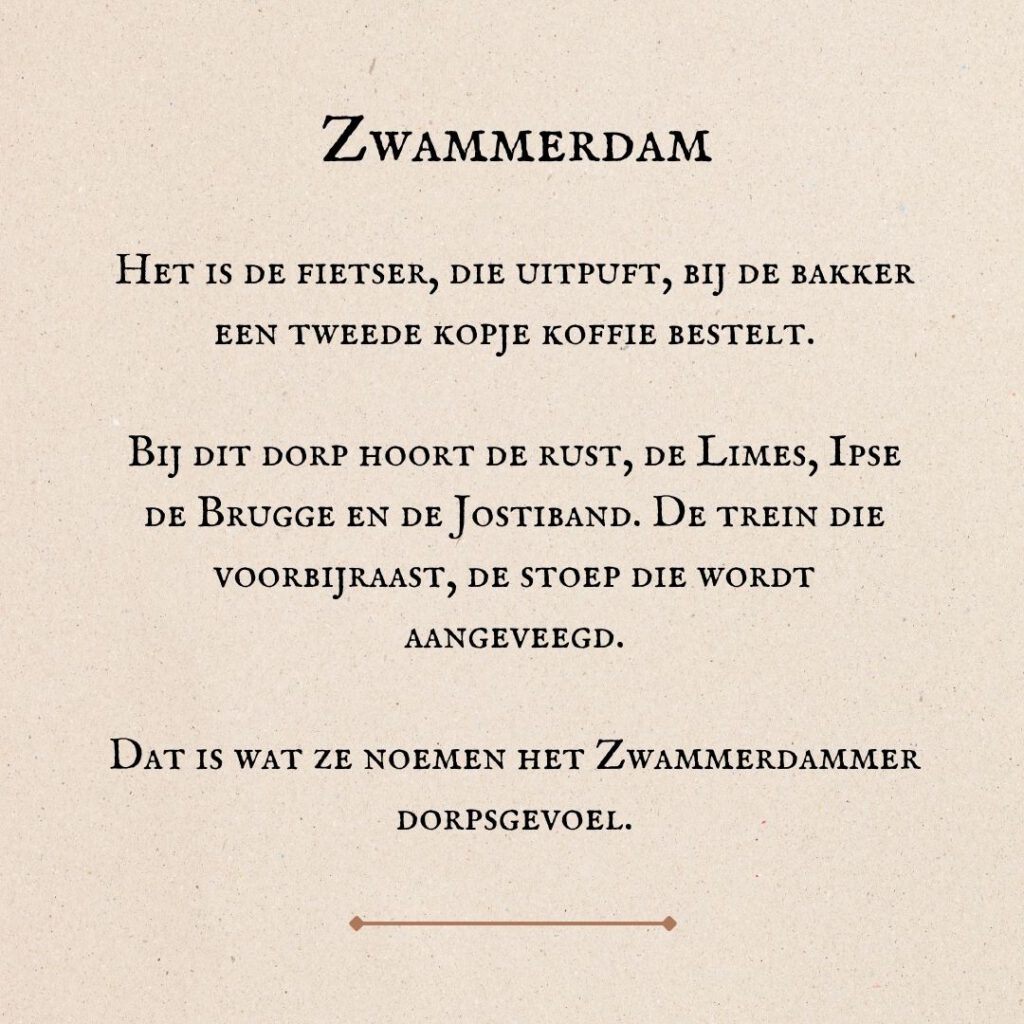 Zwammerdam

Het is de fietser, die uitpuft, bij de bakker een tweede kopje koffie bestelt.

Bij dit dorp hoort de rust, de Limes, Ipse de Brugge en de Jostiband. De trein die voorbijraast, de stoep die wordt aangeveegd.

Dat is wat ze noemen het Zwammerdammer dorpsgevoel.